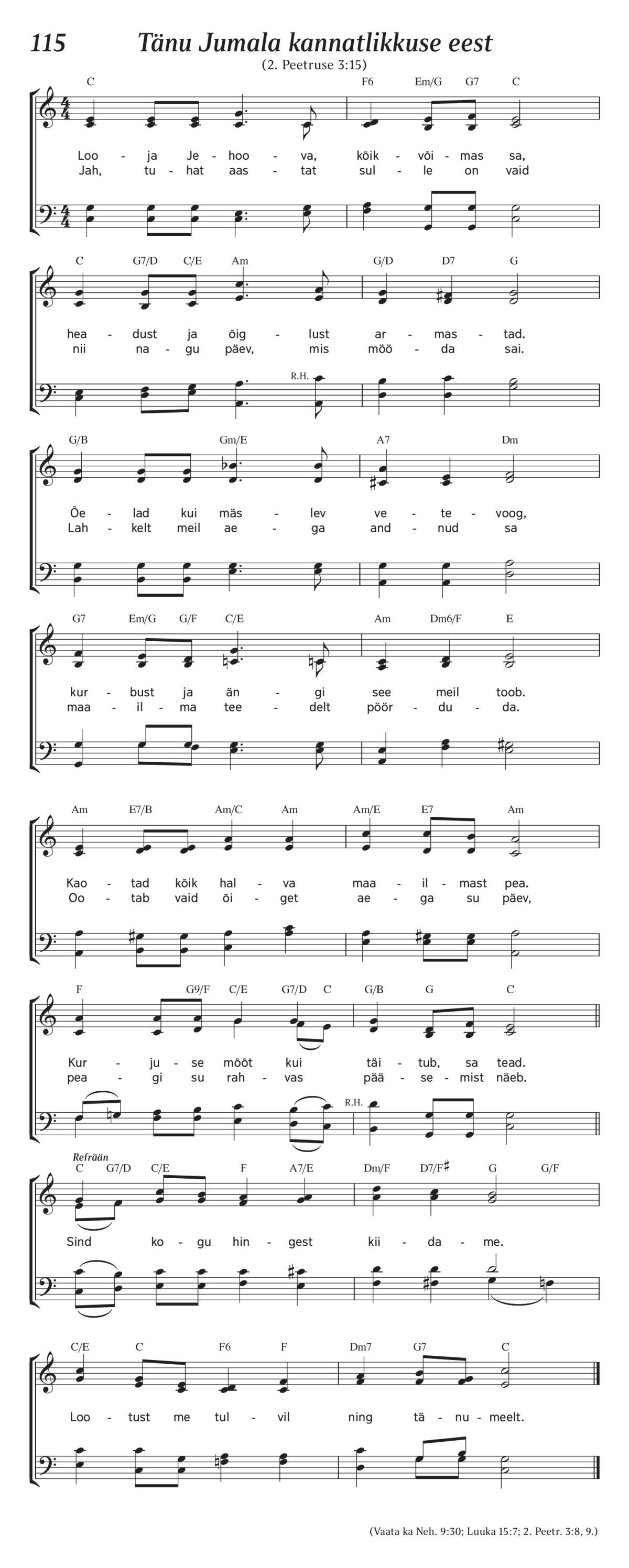 115 Tänu Jumala kannatlikkuse eest
(2. Peetruse 3:15)

C F6 Em/G G7 C

Loo - ja Je - hoo - va, kõik - või - mas sa,
Jah, tu - hat aas - tat sul - le on vaid

C G7/D C/E Am G/D D7 G

hea - dust ja õig - lust ar - mas - tad.
nii na - gu päev, mis möö - da sai.

R.H.

G/B Gm/E A7 Dm

Õe - lad kui mäs - lev ve - te - voog,
Lah - kelt meil ae - ga and - nud sa

G7 Em/G G/F C/E Am Dm6/F E

kur - bust ja än - gi see meil toob.
maa - il - ma tee - delt pöör - du - da.

Am E7/B Am/C Am Am/E E7 Am

Kao - tad kõik hal - va maa - il - mast pea.
Oo - tab vaid õi - get ae - ga su päev,

F G9/F C/E G7/D C G/B G C

Kur - ju - se mõõt kui täi - tub, sa tead.
pea - gi su rah - vas pää - se - mist näeb.

R.H.

Refrään
C G7/D C/E F A7/E Dm/F D7/F♯ G G/F

Sind ko - gu hin - gest kii - da - me.

C/E C F6 F Dm7 G7 C

Loo - tust me tul - vil ning tä - nu - meelt.

(Vaata ka Neh. 9:30; Luuka 15:7; 2. Peetr. 3:8, 9.)